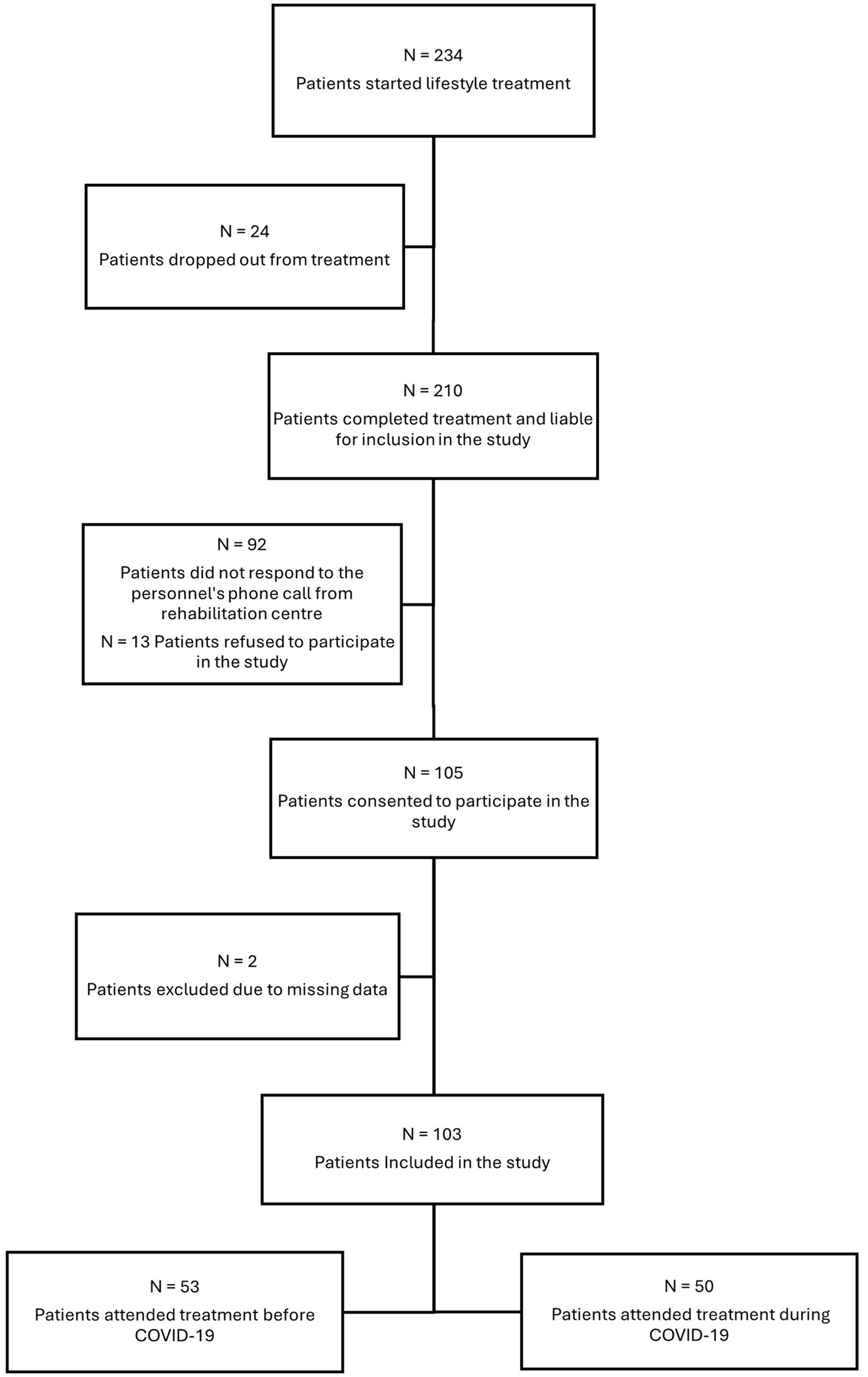 N = 234
Patients started lifestyle treatment

N = 24
Patients dropped out from treatment

N = 210
Patients completed treatment and liable for inclusion in the study

N = 92
Patients did not respond to the personnel's phone call from rehabilitation centre
N = 13 Patients refused to participate in the study

N = 105
Patients consented to participate in the study

N = 2
Patients excluded due to missing data

N = 103
Patients Included in the study

N = 53
Patients attended treatment before COVID-19

N = 50
Patients attended treatment during COVID-19